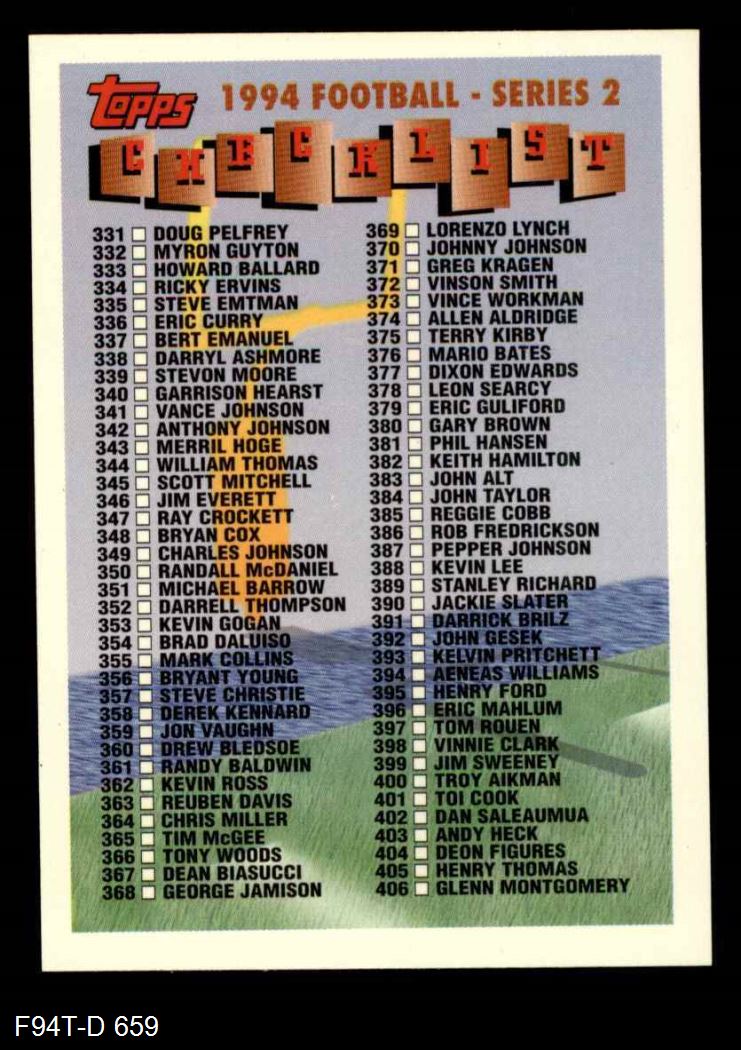 Topps 1994 FOOTBALL - SERIES 2

CHECKLIST

331 ☐ DOUG PELFREY
332 ☐ MYRON GUYTON
333 ☐ HOWARD BALLARD
334 ☐ RICKY ERVINS
335 ☐ STEVE EMTMAN
336 ☐ ERIC CURRY
337 ☐ BERT EMANUEL
338 ☐ DARRYL ASHMORE
339 ☐ STEVON MOORE
340 ☐ GARRISON HEARST
341 ☐ VANCE JOHNSON
342 ☐ ANTHONY JOHNSON
343 ☐ MERRIL HOGE
344 ☐ WILLIAM THOMAS
345 ☐ SCOTT MITCHELL
346 ☐ JIM EVERETT
347 ☐ RAY CROCKETT
348 ☐ BRYAN COX
349 ☐ CHARLES JOHNSON
350 ☐ RANDALL McDANIEL
351 ☐ MICHAEL BARROW
352 ☐ DARRELL THOMPSON
353 ☐ KEVIN GOGAN
354 ☐ BRAD DALUISO
355 ☐ MARK COLLINS
356 ☐ BRYANT YOUNG
357 ☐ STEVE CHRISTIE
358 ☐ DEREK KENNARD
359 ☐ JON VAUGHN
360 ☐ DREW BLEDSOE
361 ☐ RANDY BALDWIN
362 ☐ KEVIN ROSS
363 ☐ REUBEN DAVIS
364 ☐ CHRIS MILLER
365 ☐ TIM McGEE
366 ☐ TONY WOODS
367 ☐ DEAN BIASUCCI
368 ☐ GEORGE JAMISON

369 ☐ LORENZO LYNCH
370 ☐ JOHNNY JOHNSON
371 ☐ GREG KRAGEN
372 ☐ VINSON SMITH
373 ☐ VINCE WORKMAN
374 ☐ ALLEN ALDRIDGE
375 ☐ TERRY KIRBY
376 ☐ MARIO BATES
377 ☐ DIXON EDWARDS
378 ☐ LEON SEARCY
379 ☐ ERIC GULIFORD
380 ☐ GARY BROWN
381 ☐ PHIL HANSEN
382 ☐ KEITH HAMILTON
383 ☐ JOHN ALT
384 ☐ JOHN TAYLOR
385 ☐ REGGIE COBB
386 ☐ ROB FREDRICKSON
387 ☐ PEPPER JOHNSON
388 ☐ KEVIN LEE
389 ☐ STANLEY RICHARD
390 ☐ JACKIE SLATER
391 ☐ DARRICK BRILZ
392 ☐ JOHN GESEK
393 ☐ KELVIN PRITCHETT
394 ☐ AENEAS WILLIAMS
395 ☐ HENRY FORD
396 ☐ ERIC MAHLUM
397 ☐ TOM ROUEN
398 ☐ VINNIE CLARK
399 ☐ JIM SWEENEY
400 ☐ TROY AIKMAN
401 ☐ TOI COOK
402 ☐ DAN SALEAUMUA
403 ☐ ANDY HECK
404 ☐ DEON FIGURES
405 ☐ HENRY THOMAS
406 ☐ GLENN MONTGOMERY

F94T-D 659